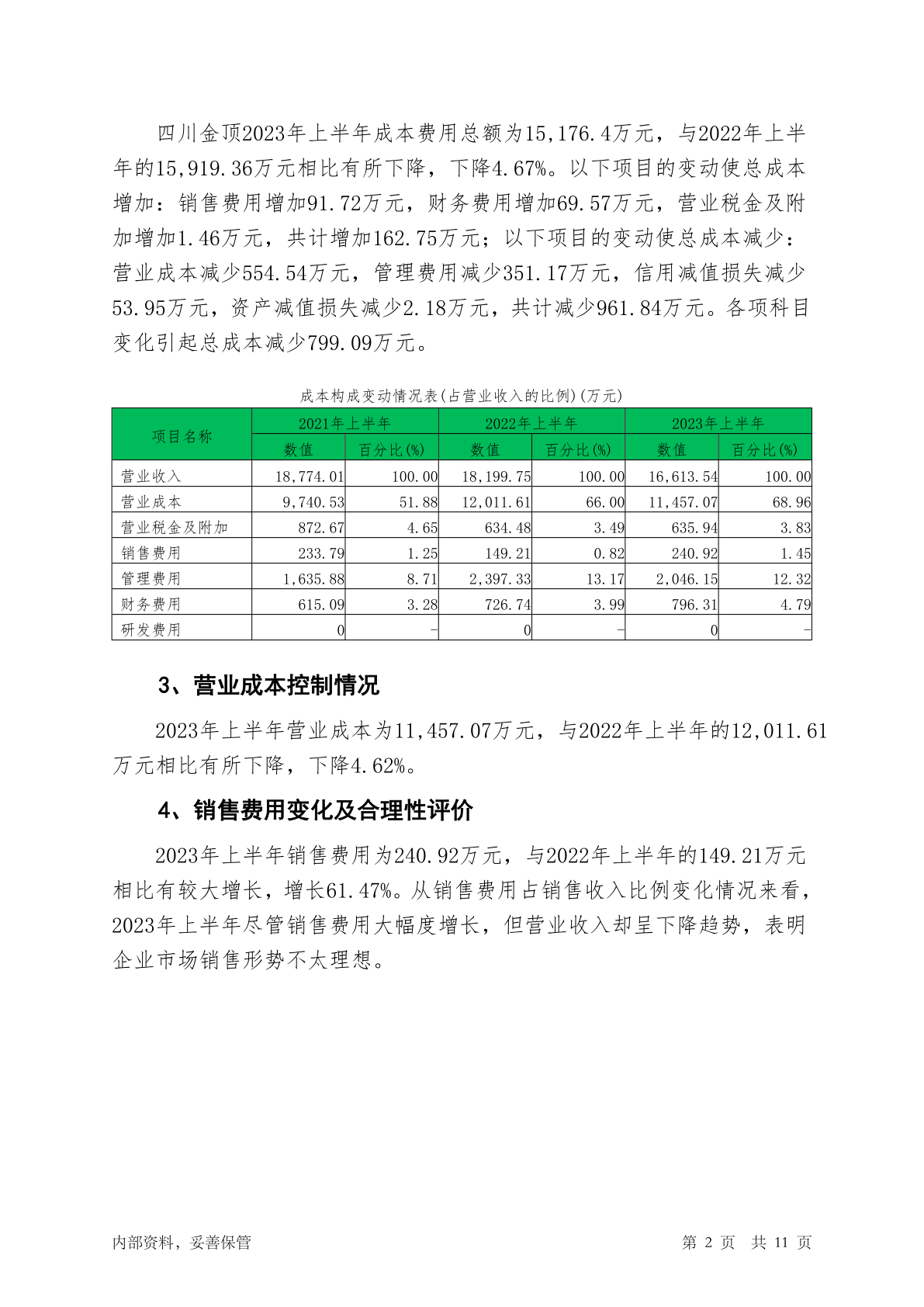 四川金顶2023年上半年成本费用总额为15,176.4万元，与2022年上半年的15,919.36万元相比有所下降，下降4.67%。以下项目的变动使总成本增加：销售费用增加91.72万元，财务费用增加69.57万元，营业税金及附加增加1.46万元，共计增加162.75万元；以下项目的变动使总成本减少：营业成本减少554.54万元，管理费用减少351.17万元，信用减值损失减少53.95万元，资产减值损失减少2.18万元，共计减少961.84万元。各项科目变化引起总成本减少799.09万元。

成本构成变动情况表(占营业收入的比例)(万元)

| 项目名称 | 2021年上半年 | | 2022年上半年 | | 2023年上半年 | |
|---|---|---|---|---|---|---|
| | 数值 | 百分比(%) | 数值 | 百分比(%) | 数值 | 百分比(%) |
| 营业收入 | 18,774.01 | 100.00 | 18,199.75 | 100.00 | 16,613.54 | 100.00 |
| 营业成本 | 9,740.53 | 51.88 | 12,011.61 | 66.00 | 11,457.07 | 68.96 |
| 营业税金及附加 | 872.67 | 4.65 | 634.48 | 3.49 | 635.94 | 3.83 |
| 销售费用 | 233.79 | 1.25 | 149.21 | 0.82 | 240.92 | 1.45 |
| 管理费用 | 1,635.88 | 8.71 | 2,397.33 | 13.17 | 2,046.15 | 12.32 |
| 财务费用 | 615.09 | 3.28 | 726.74 | 3.99 | 796.31 | 4.79 |
| 研发费用 | 0 | - | 0 | - | 0 | - |

3、营业成本控制情况

2023年上半年营业成本为11,457.07万元，与2022年上半年的12,011.61万元相比有所下降，下降4.62%。

4、销售费用变化及合理性评价

2023年上半年销售费用为240.92万元，与2022年上半年的149.21万元相比有较大增长，增长61.47%。从销售费用占销售收入比例变化情况来看，2023年上半年尽管销售费用大幅度增长，但营业收入却呈下降趋势，表明企业市场销售形势不太理想。

内部资料，妥善保管

第 2 页 共 11 页